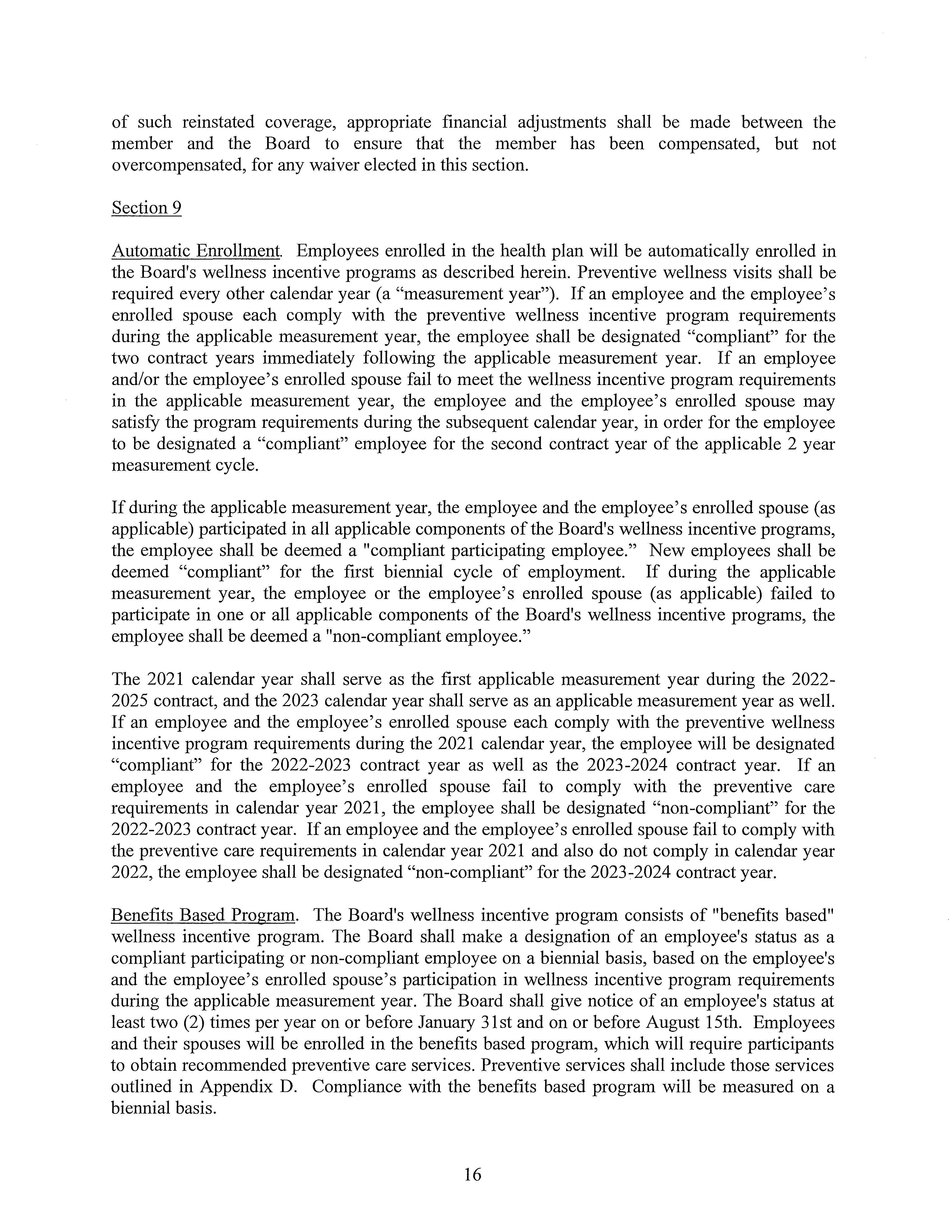 of such reinstated coverage, appropriate financial adjustments shall be made between the member and the Board to ensure that the member has been compensated, but not overcompensated, for any waiver elected in this section.

Section 9

Automatic Enrollment. Employees enrolled in the health plan will be automatically enrolled in the Board's wellness incentive programs as described herein. Preventive wellness visits shall be required every other calendar year (a “measurement year”). If an employee and the employee’s enrolled spouse each comply with the preventive wellness incentive program requirements during the applicable measurement year, the employee shall be designated “compliant” for the two contract years immediately following the applicable measurement year. If an employee and/or the employee’s enrolled spouse fail to meet the wellness incentive program requirements in the applicable measurement year, the employee and the employee’s enrolled spouse may satisfy the program requirements during the subsequent calendar year, in order for the employee to be designated a “compliant” employee for the second contract year of the applicable 2 year measurement cycle.

If during the applicable measurement year, the employee and the employee’s enrolled spouse (as applicable) participated in all applicable components of the Board's wellness incentive programs, the employee shall be deemed a "compliant participating employee.” New employees shall be deemed “compliant” for the first biennial cycle of employment. If during the applicable measurement year, the employee or the employee’s enrolled spouse (as applicable) failed to participate in one or all applicable components of the Board's wellness incentive programs, the employee shall be deemed a "non-compliant employee.”

The 2021 calendar year shall serve as the first applicable measurement year during the 2022-2025 contract, and the 2023 calendar year shall serve as an applicable measurement year as well. If an employee and the employee’s enrolled spouse each comply with the preventive wellness incentive program requirements during the 2021 calendar year, the employee will be designated “compliant” for the 2022-2023 contract year as well as the 2023-2024 contract year. If an employee and the employee’s enrolled spouse fail to comply with the preventive care requirements in calendar year 2021, the employee shall be designated “non-compliant” for the 2022-2023 contract year. If an employee and the employee’s enrolled spouse fail to comply with the preventive care requirements in calendar year 2021 and also do not comply in calendar year 2022, the employee shall be designated “non-compliant” for the 2023-2024 contract year.

Benefits Based Program. The Board's wellness incentive program consists of "benefits based" wellness incentive program. The Board shall make a designation of an employee's status as a compliant participating or non-compliant employee on a biennial basis, based on the employee's and the employee’s enrolled spouse’s participation in wellness incentive program requirements during the applicable measurement year. The Board shall give notice of an employee's status at least two (2) times per year on or before January 31st and on or before August 15th. Employees and their spouses will be enrolled in the benefits based program, which will require participants to obtain recommended preventive care services. Preventive services shall include those services outlined in Appendix D. Compliance with the benefits based program will be measured on a biennial basis.

16